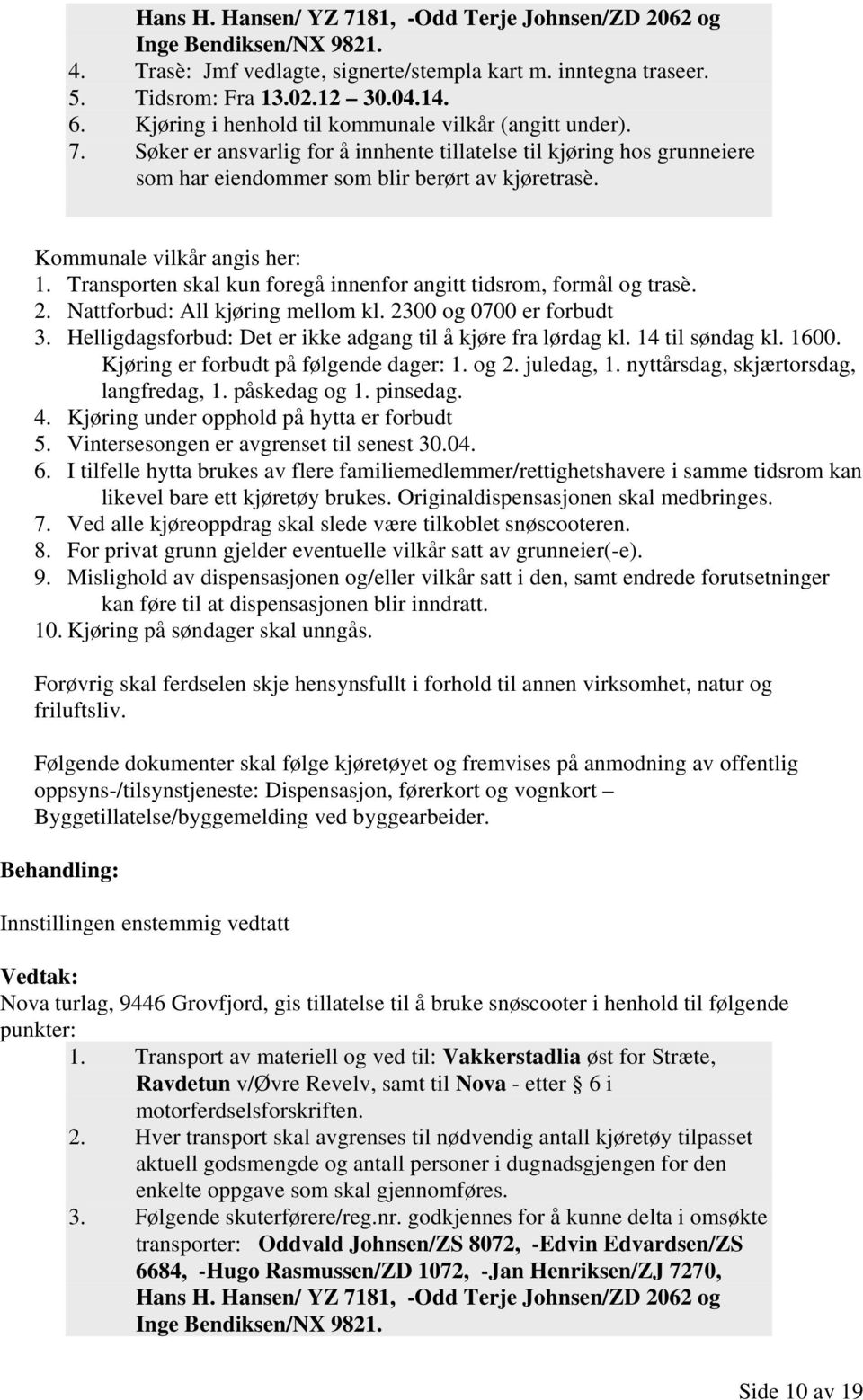 Hans H. Hansen/ YZ 7181, -Odd Terje Johnsen/ZD 2062 og Inge Bendiksen/NX 9821.
4. Trasè: Jmf vedlagte, signerte/stempla kart m. inntegna traseer.
5. Tidsrom: Fra 13.02.12 – 30.04.14.
6. Kjøring i henhold til kommunale vilkår (angitt under).
7. Søker er ansvarlig for å innhente tillatelse til kjøring hos grunneiere som har eiendommer som blir berørt av kjøretrasè.

Kommunale vilkår angis her:
1. Transporten skal kun foregå innenfor angitt tidsrom, formål og trasè.
2. Nattforbud: All kjøring mellom kl. 2300 og 0700 er forbudt
3. Helligdagsforbud: Det er ikke adgang til å kjøre fra lørdag kl. 14 til søndag kl. 1600. Kjøring er forbudt på følgende dager: 1. og 2. juledag, 1. nyttårsdag, skjærtorsdag, langfredag, 1. påskedag og 1. pinsedag.
4. Kjøring under opphold på hytta er forbudt
5. Vintersesongen er avgrenset til senest 30.04.
6. I tilfelle hytta brukes av flere familiemedlemmer/rettighetshavere i samme tidsrom kan likevel bare ett kjøretøy brukes. Originaldispensasjonen skal medbringes.
7. Ved alle kjøreoppdrag skal slede være tilkoblet snøscooteren.
8. For privat grunn gjelder eventuelle vilkår satt av grunneier(-e).
9. Mislighold av dispensasjonen og/eller vilkår satt i den, samt endrede forutsetninger kan føre til at dispensasjonen blir inndratt.
10. Kjøring på søndager skal unngås.

Forøvrig skal ferdselen skje hensynsfullt i forhold til annen virksomhet, natur og friluftsliv.

Følgende dokumenter skal følge kjøretøyet og fremvises på anmodning av offentlig oppsyns-/tilsynstjeneste: Dispensasjon, førerkort og vognkort – Byggetillatelse/byggemelding ved byggearbeider.

Behandling:

Innstillingen enstemmig vedtatt

Vedtak:
Nova turlag, 9446 Grovfjord, gis tillatelse til å bruke snøscooter i henhold til følgende punkter:
1. Transport av materiell og ved til: Vakkerstadlia øst for Stræte, Ravdetun v/Øvre Revelv, samt til Nova - etter § 6 i motorferdselsforskriften.
2. Hver transport skal avgrenses til nødvendig antall kjøretøy tilpasset aktuell godsmengde og antall personer i dugnadsgjengen for den enkelte oppgave som skal gjennomføres.
3. Følgende skuterførere/reg.nr. godkjennes for å kunne delta i omsøkte transporter: Oddvald Johnsen/ZS 8072, -Edvin Edvardsen/ZS 6684, -Hugo Rasmussen/ZD 1072, -Jan Henriksen/ZJ 7270, Hans H. Hansen/ YZ 7181, -Odd Terje Johnsen/ZD 2062 og Inge Bendiksen/NX 9821.

Side 10 av 19